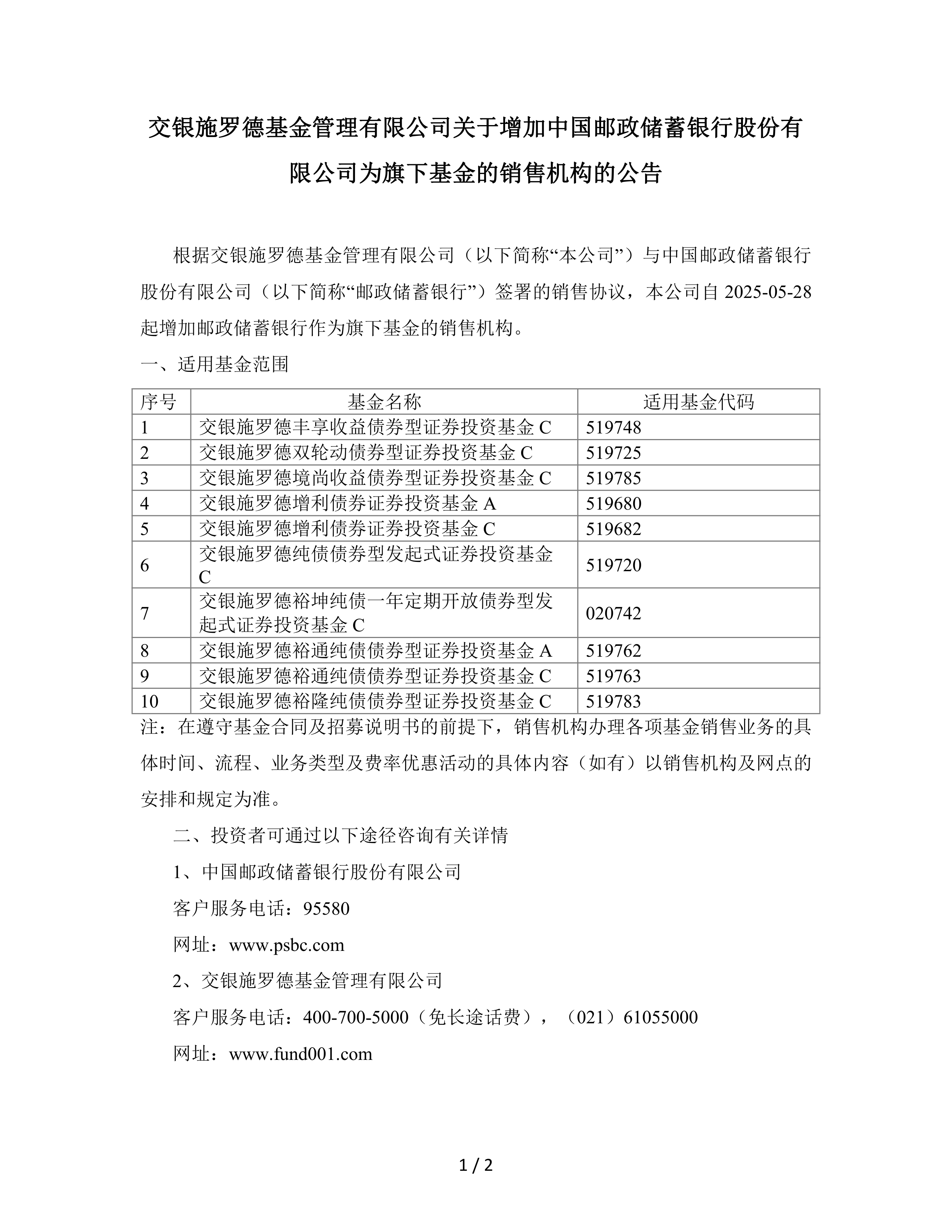 交银施罗德基金管理有限公司关于增加中国邮政储蓄银行股份有限公司为旗下基金的销售机构的公告

根据交银施罗德基金管理有限公司（以下简称“本公司”）与中国邮政储蓄银行股份有限公司（以下简称“邮政储蓄银行”）签署的销售协议，本公司自 2025-05-28 起增加邮政储蓄银行作为旗下基金的销售机构。

一、适用基金范围

| 序号 | 基金名称 | 适用基金代码 |
|---|---|---|
| 1 | 交银施罗德丰享收益债券型证券投资基金 C | 519748 |
| 2 | 交银施罗德双轮动债券型证券投资基金 C | 519725 |
| 3 | 交银施罗德境尚收益债券型证券投资基金 C | 519785 |
| 4 | 交银施罗德增利债券证券投资基金 A | 519680 |
| 5 | 交银施罗德增利债券证券投资基金 C | 519682 |
| 6 | 交银施罗德纯债债券型发起式证券投资基金 C | 519720 |
| 7 | 交银施罗德裕坤纯债一年定期开放债券型发起式证券投资基金 C | 020742 |
| 8 | 交银施罗德裕通纯债债券型证券投资基金 A | 519762 |
| 9 | 交银施罗德裕通纯债债券型证券投资基金 C | 519763 |
| 10 | 交银施罗德裕隆纯债债券型证券投资基金 C | 519783 |

注：在遵守基金合同及招募说明书的前提下，销售机构办理各项基金销售业务的具体时间、流程、业务类型及费率优惠活动的具体内容（如有）以销售机构及网点的安排和规定为准。

二、投资者可通过以下途径咨询有关详情

1、中国邮政储蓄银行股份有限公司

客户服务电话：95580

网址：www.psbc.com

2、交银施罗德基金管理有限公司

客户服务电话：400-700-5000（免长途话费），（021）61055000

网址：www.fund001.com

1 / 2